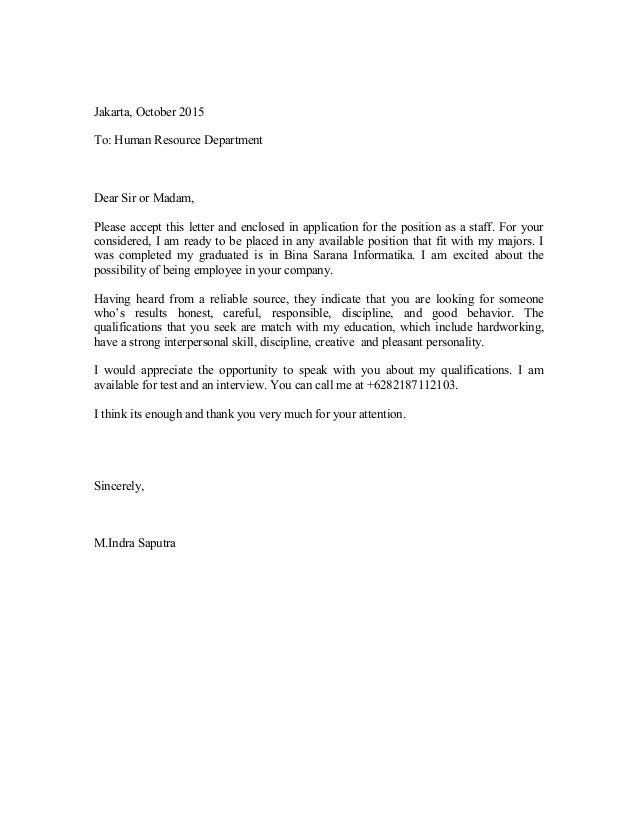 Jakarta, October 2015

To: Human Resource Department

Dear Sir or Madam,

Please accept this letter and enclosed in application for the position as a staff. For your considered, I am ready to be placed in any available position that fit with my majors. I was completed my graduated is in Bina Sarana Informatika. I am excited about the possibility of being employee in your company.

Having heard from a reliable source, they indicate that you are looking for someone who's results honest, careful, responsible, discipline, and good behavior. The qualifications that you seek are match with my education, which include hardworking, have a strong interpersonal skill, discipline, creative and pleasant personality.

I would appreciate the opportunity to speak with you about my qualifications. I am available for test and an interview. You can call me at +6282187112103.

I think its enough and thank you very much for your attention.

Sincerely,

M.Indra Saputra